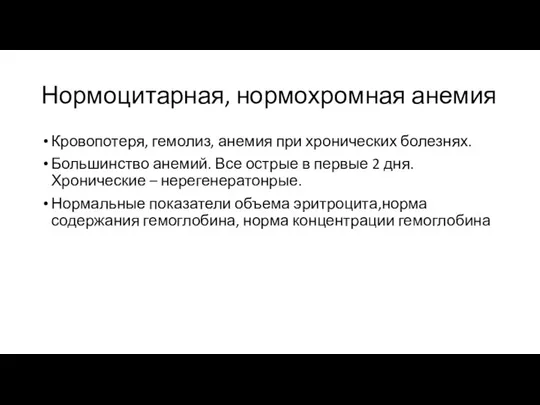 Нормоцитарная, нормохромная анемия

• Кровопотеря, гемолиз, анемия при хронических болезнях.
• Большинство анемий. Все острые в первые 2 дня. Хронические – нерегенератонрые.
• Нормальные показатели объема эритроцита,норма содержания гемоглобина, норма концентрации гемоглобина